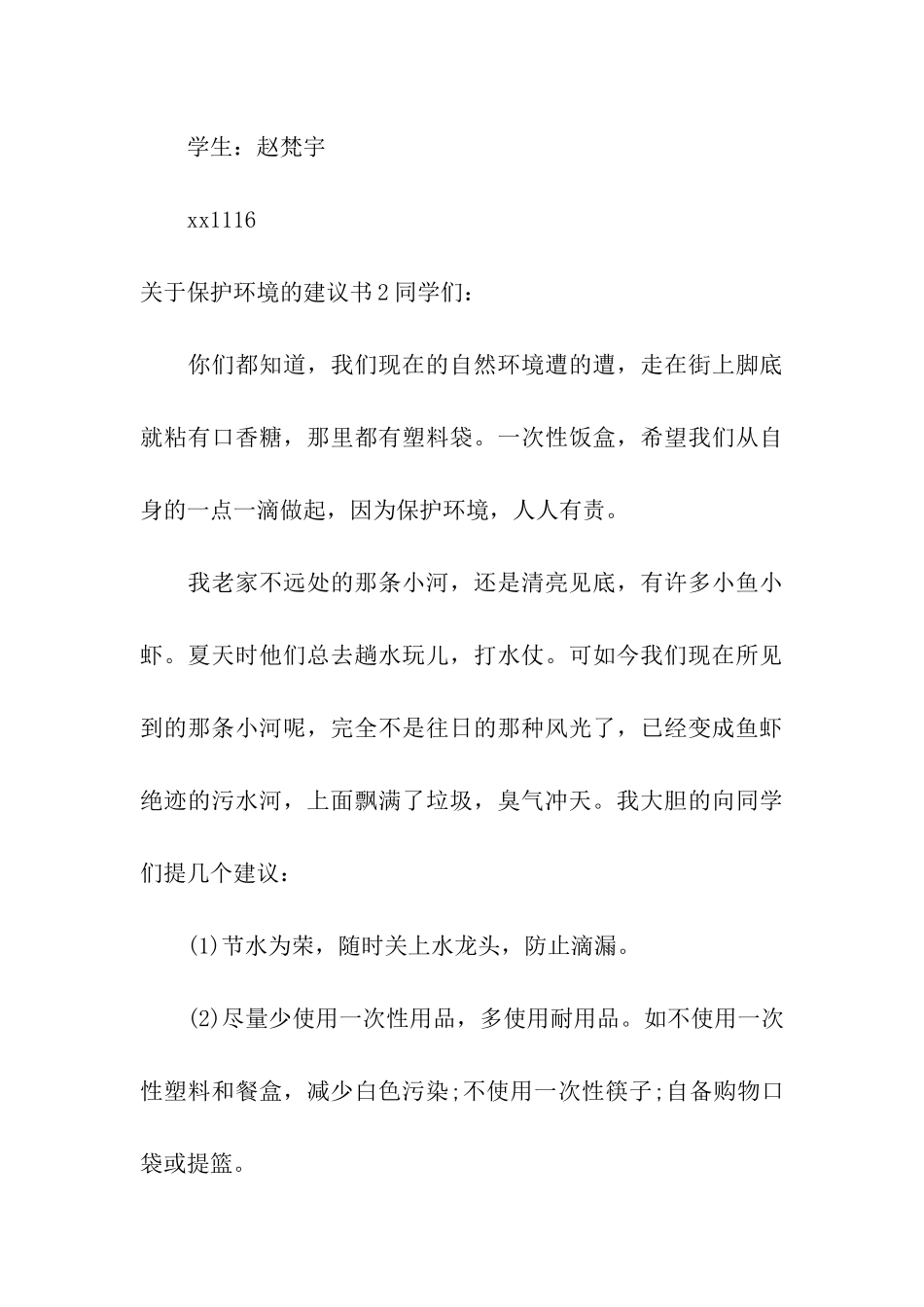 学生：赵梵宇

xx1116

关于保护环境的建议书2同学们：

你们都知道，我们现在的自然环境遭的遭，走在街上脚底就粘有口香糖，那里都有塑料袋。一次性饭盒，希望我们从自身的一点一滴做起，因为保护环境，人人有责。

我老家不远处的那条小河，还是清亮见底，有许多小鱼小虾。夏天时他们总去趟水玩儿，打水仗。可如今我们现在所见到的那条小河呢，完全不是往日的那种风光了，已经变成鱼虾绝迹的污水河，上面飘满了垃圾，臭气冲天。我大胆的向同学们提几个建议：

(1)节水为荣，随时关上水龙头，防止滴漏。

(2)尽量少使用一次性用品，多使用耐用品。如不使用一次性塑料和餐盒，减少白色污染;不使用一次性筷子;自备购物口袋或提篮。